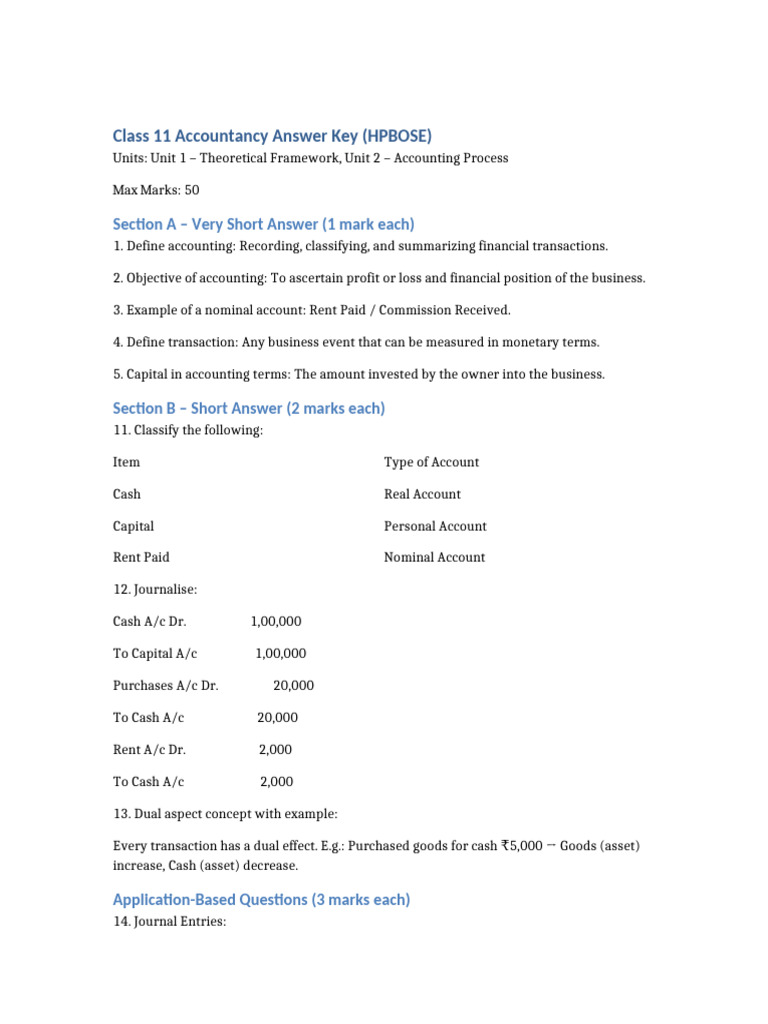 Class 11 Accountancy Answer Key (HPBOSE)

Units: Unit 1 – Theoretical Framework, Unit 2 – Accounting Process

Max Marks: 50

Section A – Very Short Answer (1 mark each)

1. Define accounting: Recording, classifying, and summarizing financial transactions.

2. Objective of accounting: To ascertain profit or loss and financial position of the business.

3. Example of a nominal account: Rent Paid / Commission Received.

4. Define transaction: Any business event that can be measured in monetary terms.

5. Capital in accounting terms: The amount invested by the owner into the business.

Section B – Short Answer (2 marks each)

11. Classify the following:

| Item | Type of Account |
|---|---|
| Cash | Real Account |
| Capital | Personal Account |
| Rent Paid | Nominal Account |

12. Journalise:

Cash A/c Dr. 1,00,000

To Capital A/c 1,00,000

Purchases A/c Dr. 20,000

To Cash A/c 20,000

Rent A/c Dr. 2,000

To Cash A/c 2,000

13. Dual aspect concept with example:

Every transaction has a dual effect. E.g.: Purchased goods for cash ₹5,000 → Goods (asset) increase, Cash (asset) decrease.

Application-Based Questions (3 marks each)

14. Journal Entries: